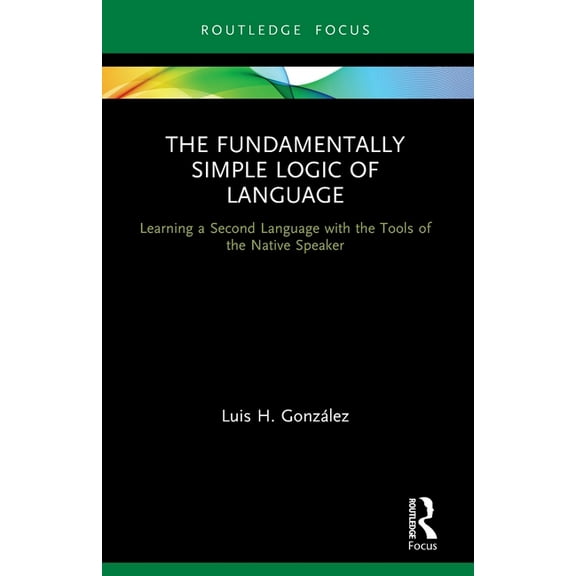 ROUTLEDGE FOCUS

THE FUNDAMENTALLY SIMPLE LOGIC OF LANGUAGE

Learning a Second Language with the Tools of the Native Speaker

Luis H. González

ROUTLEDGE

Focus